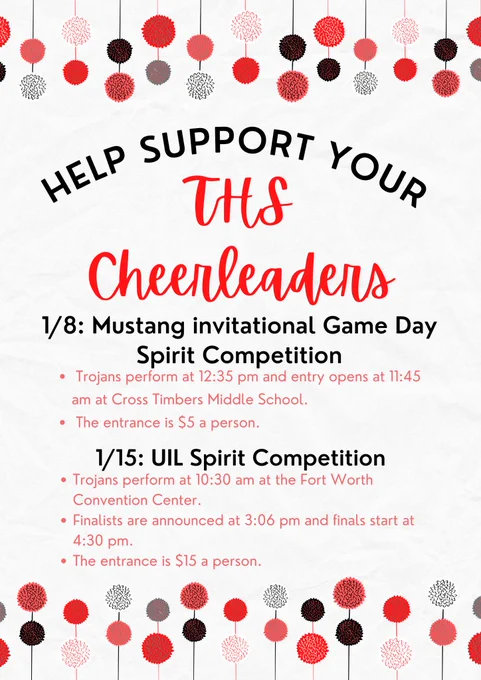 HELP SUPPORT YOUR

THS

Cheerleaders

1/8: Mustang invitational Game Day Spirit Competition

• Trojans perform at 12:35 pm and entry opens at 11:45 am at Cross Timbers Middle School.
• The entrance is $5 a person.

1/15: UIL Spirit Competition

• Trojans perform at 10:30 am at the Fort Worth Convention Center.
• Finalists are announced at 3:06 pm and finals start at 4:30 pm.
• The entrance is $15 a person.